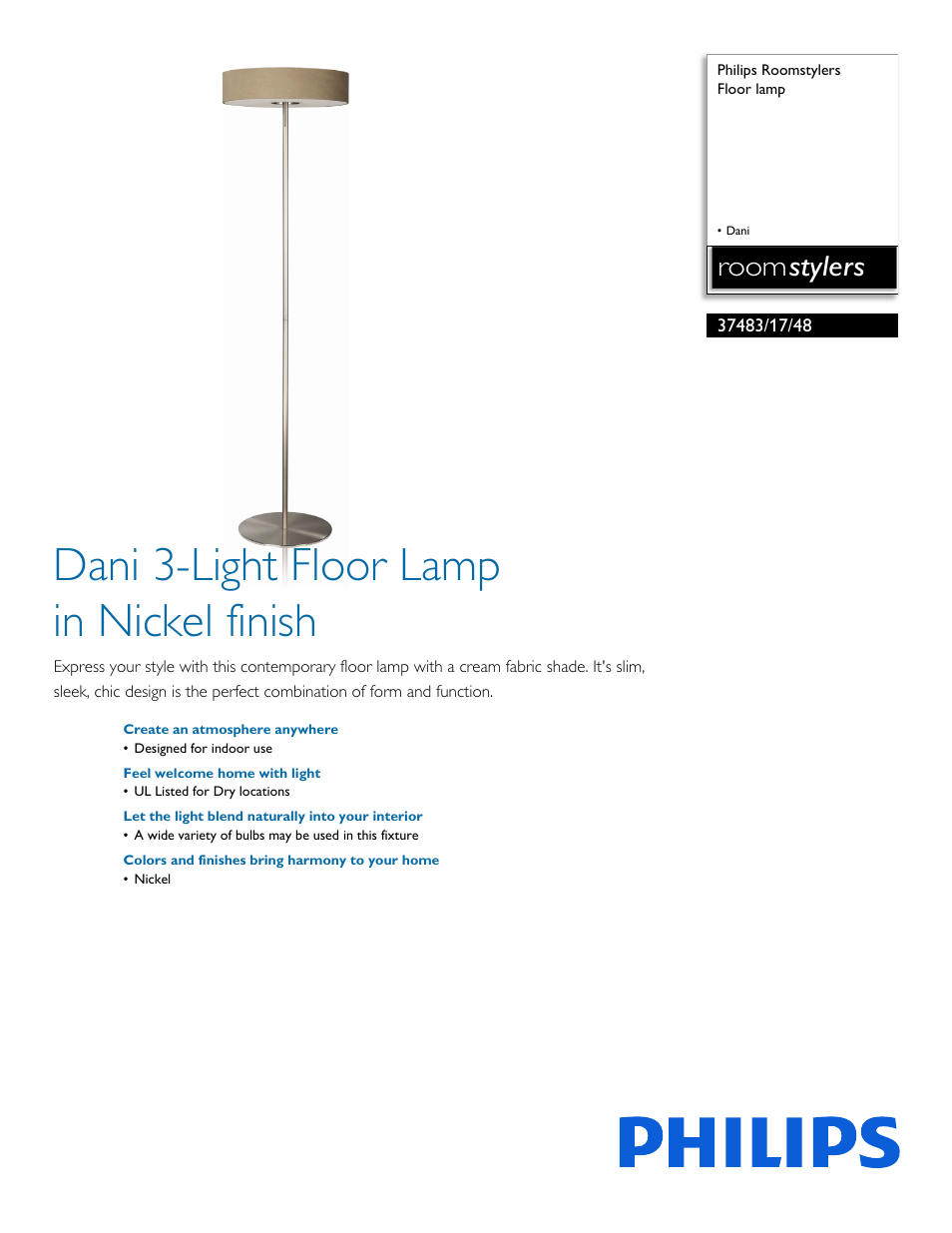 Philips Roomstylers
Floor lamp

• Dani

roomstylers

37483/17/48

Dani 3-Light Floor Lamp in Nickel finish

Express your style with this contemporary floor lamp with a cream fabric shade. It's slim, sleek, chic design is the perfect combination of form and function.

Create an atmosphere anywhere
• Designed for indoor use

Feel welcome home with light
• UL Listed for Dry locations

Let the light blend naturally into your interior
• A wide variety of bulbs may be used in this fixture

Colors and finishes bring harmony to your home
• Nickel

PHILIPS